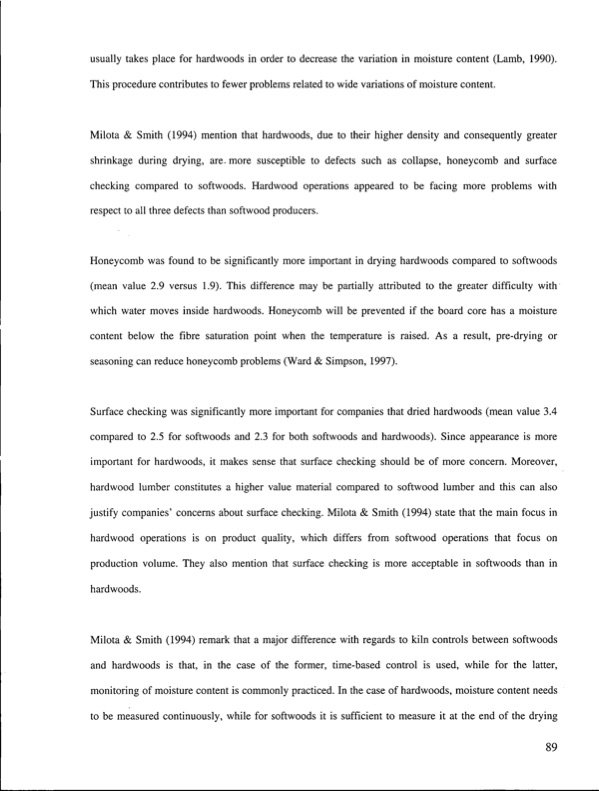 usually takes place for hardwoods in order to decrease the variation in moisture content (Lamb, 1990). This procedure contributes to fewer problems related to wide variations of moisture content.

Milota & Smith (1994) mention that hardwoods, due to their higher density and consequently greater shrinkage during drying, are more susceptible to defects such as collapse, honeycomb and surface checking compared to softwoods. Hardwood operations appeared to be facing more problems with respect to all three defects than softwood producers.

Honeycomb was found to be significantly more important in drying hardwoods compared to softwoods (mean value 2.9 versus 1.9). This difference may be partially attributed to the greater difficulty with which water moves inside hardwoods. Honeycomb will be prevented if the board core has a moisture content below the fibre saturation point when the temperature is raised. As a result, pre-drying or seasoning can reduce honeycomb problems (Ward & Simpson, 1997).

Surface checking was significantly more important for companies that dried hardwoods (mean value 3.4 compared to 2.5 for softwoods and 2.3 for both softwoods and hardwoods). Since appearance is more important for hardwoods, it makes sense that surface checking should be of more concern. Moreover, hardwood lumber constitutes a higher value material compared to softwood lumber and this can also justify companies' concerns about surface checking. Milota & Smith (1994) state that the main focus in hardwood operations is on product quality, which differs from softwood operations that focus on production volume. They also mention that surface checking is more acceptable in softwoods than in hardwoods.

Milota & Smith (1994) remark that a major difference with regards to kiln controls between softwoods and hardwoods is that, in the case of the former, time-based control is used, while for the latter, monitoring of moisture content is commonly practiced. In the case of hardwoods, moisture content needs to be measured continuously, while for softwoods it is sufficient to measure it at the end of the drying

89